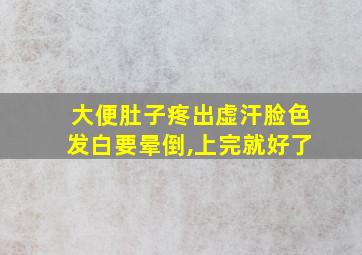 大便肚子疼出虚汗脸色发白要晕倒,上完就好了